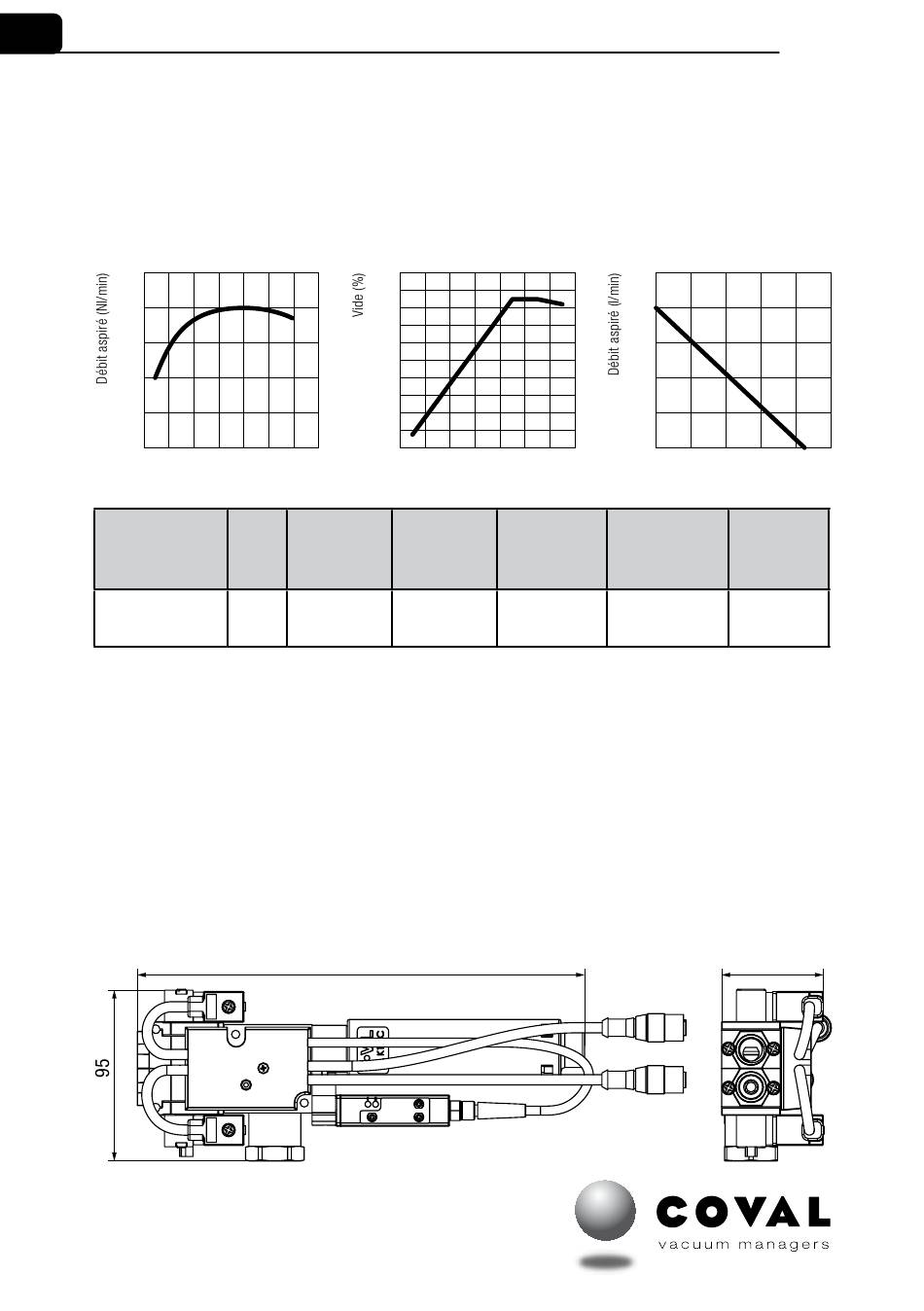 Débit aspiré (Nl/min)

Vide (%)

Débit aspiré (l/min)

95

COVAL
vacuum managers